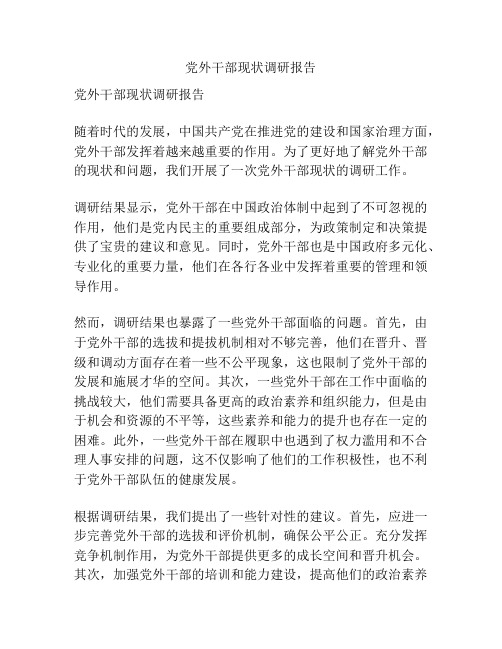 党外干部现状调研报告

党外干部现状调研报告

随着时代的发展，中国共产党在推进党的建设和国家治理方面，党外干部发挥着越来越重要的作用。为了更好地了解党外干部的现状和问题，我们开展了一次党外干部现状的调研工作。

调研结果显示，党外干部在中国政治体制中起到了不可忽视的作用，他们是党内民主的重要组成部分，为政策制定和决策提供了宝贵的建议和意见。同时，党外干部也是中国政府多元化、专业化的重要力量，他们在各行各业中发挥着重要的管理和领导作用。

然而，调研结果也暴露了一些党外干部面临的问题。首先，由于党外干部的选拔和提拔机制相对不够完善，他们在晋升、晋级和调动方面存在着一些不公平现象，这也限制了党外干部的发展和施展才华的空间。其次，一些党外干部在工作中面临的挑战较大，他们需要具备更高的政治素养和组织能力，但是由于机会和资源的不平等，这些素养和能力的提升也存在一定的困难。此外，一些党外干部在履职中也遇到了权力滥用和不合理人事安排的问题，这不仅影响了他们的工作积极性，也不利于党外干部队伍的健康发展。

根据调研结果，我们提出了一些针对性的建议。首先，应进一步完善党外干部的选拔和评价机制，确保公平公正。充分发挥竞争机制作用，为党外干部提供更多的成长空间和晋升机会。其次，加强党外干部的培训和能力建设，提高他们的政治素养